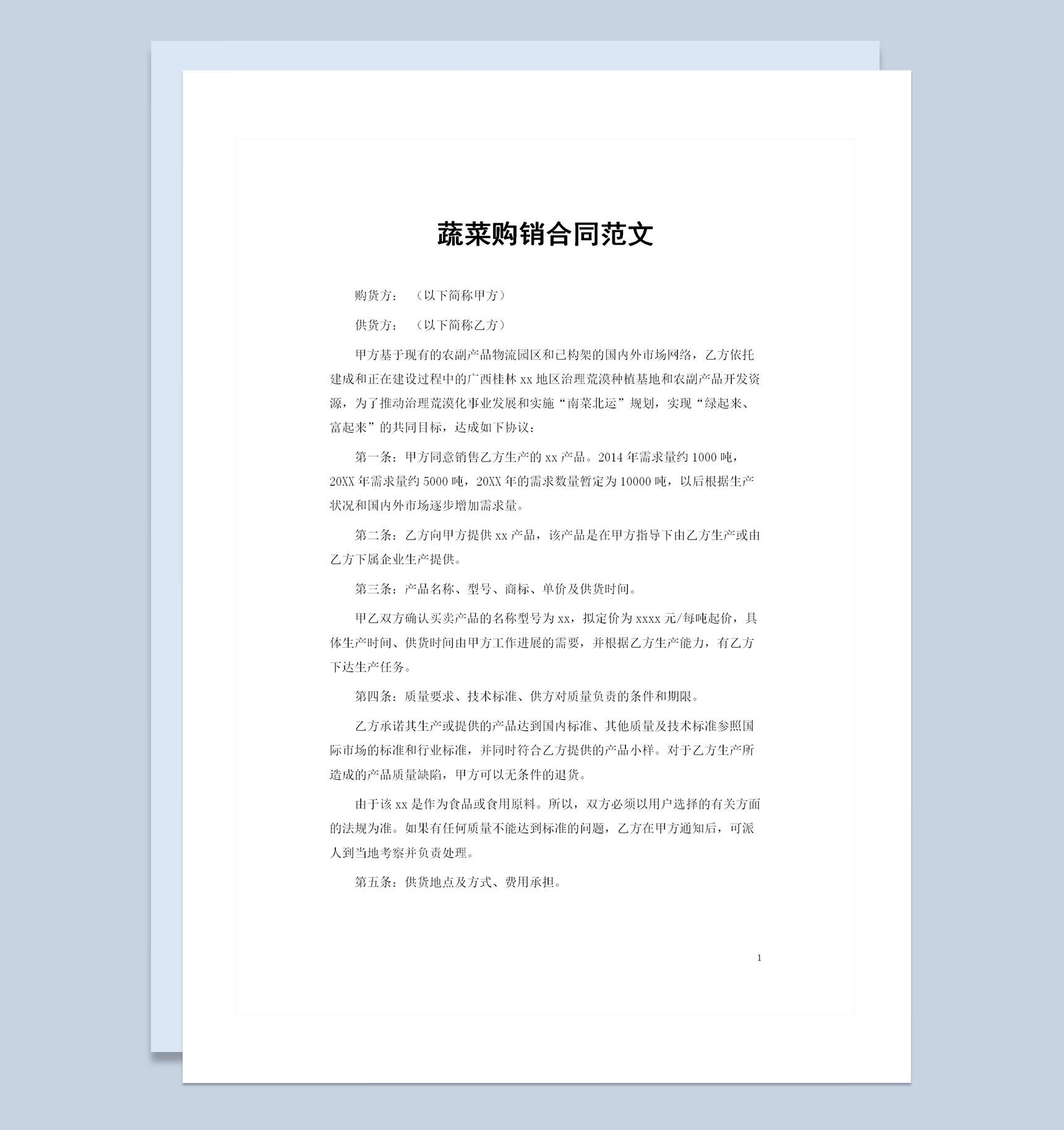 蔬菜购销合同范文

购货方：（以下简称甲方）

供货方：（以下简称乙方）

甲方基于现有的农副产品物流园区和已构架的国内外市场网络，乙方依托建成和正在建设过程中的广西桂林 xx 地区治理荒漠种植基地和农副产品开发资源，为了推动治理荒漠化事业发展和实施“南菜北运”规划，实现“绿起来、富起来”的共同目标，达成如下协议：

第一条：甲方同意销售乙方生产的 xx 产品。2014 年需求量约 1000 吨，20XX 年需求量约 5000 吨，20XX 年的需求数量暂定为 10000 吨，以后根据生产状况和国内外市场逐步增加需求量。

第二条：乙方向甲方提供 xx 产品，该产品是在甲方指导下由乙方生产或由乙方下属企业生产提供。

第三条：产品名称、型号、商标、单价及供货时间。

甲乙双方确认买卖产品的名称型号为 xx，拟定价为 xxxx 元/每吨起价，具体生产时间、供货时间由甲方工作进展的需要，并根据乙方生产能力，有乙方下达生产任务。

第四条：质量要求、技术标准、供方对质量负责的条件和期限。

乙方承诺其生产或提供的产品达到国内标准、其他质量及技术标准参照国际市场的标准和行业标准，并同时符合乙方提供的产品小样。对于乙方生产所造成的产品质量缺陷，甲方可以无条件的退货。

由于该 xx 是作为食品或食用原料。所以，双方必须以用户选择的有关方面的法规为准。如果有任何质量不能达到标准的问题，乙方在甲方通知后，可派人到当地考察并负责处理。

第五条：供货地点及方式、费用承担。

1